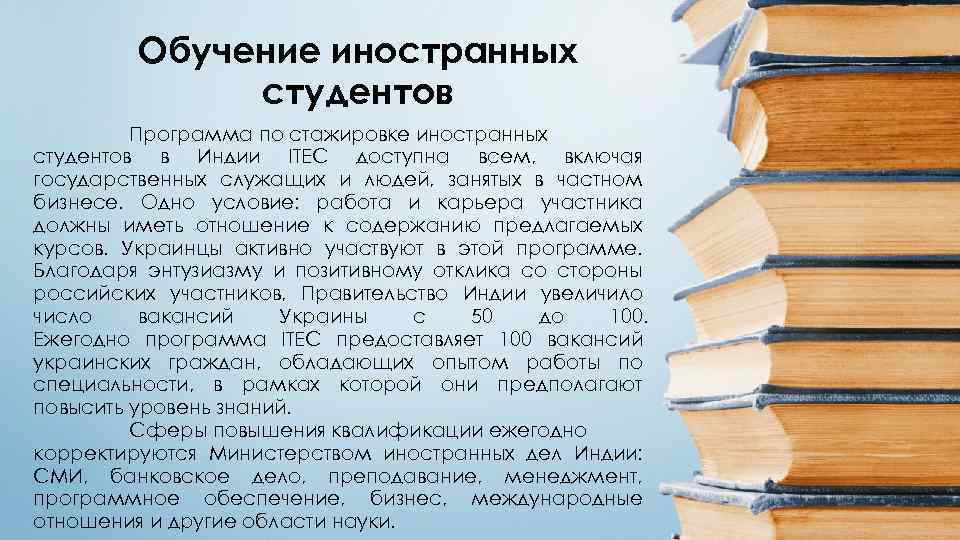 Обучение иностранных студентов

Программа по стажировке иностранных студентов в Индии ITEC доступна всем, включая государственных служащих и людей, занятых в частном бизнесе. Одно условие: работа и карьера участника должны иметь отношение к содержанию предлагаемых курсов. Украинцы активно участвуют в этой программе. Благодаря энтузиазму и позитивному отклика со стороны российских участников, Правительство Индии увеличило число вакансий Украины с 50 до 100. Ежегодно программа ITEC предоставляет 100 вакансий украинских граждан, обладающих опытом работы по специальности, в рамках которой они предполагают повысить уровень знаний.

Сферы повышения квалификации ежегодно корректируются Министерством иностранных дел Индии: СМИ, банковское дело, преподавание, менеджмент, программное обеспечение, бизнес, международные отношения и другие области науки.